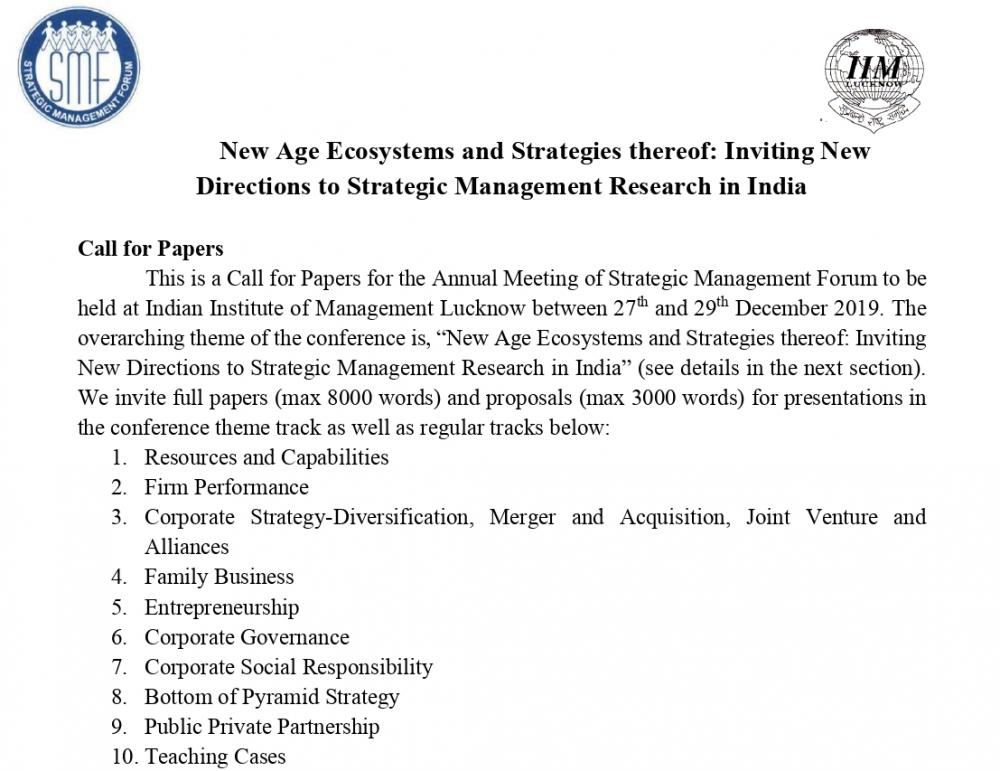 SMF
STRATEGIC MANAGEMENT FORUM

IIM
LUCKNOW

New Age Ecosystems and Strategies thereof: Inviting New Directions to Strategic Management Research in India

Call for Papers

This is a Call for Papers for the Annual Meeting of Strategic Management Forum to be held at Indian Institute of Management Lucknow between 27$^{th}$ and 29$^{th}$ December 2019. The overarching theme of the conference is, “New Age Ecosystems and Strategies thereof: Inviting New Directions to Strategic Management Research in India” (see details in the next section). We invite full papers (max 8000 words) and proposals (max 3000 words) for presentations in the conference theme track as well as regular tracks below:

1. Resources and Capabilities
2. Firm Performance
3. Corporate Strategy-Diversification, Merger and Acquisition, Joint Venture and Alliances
4. Family Business
5. Entrepreneurship
6. Corporate Governance
7. Corporate Social Responsibility
8. Bottom of Pyramid Strategy
9. Public Private Partnership
10. Teaching Cases